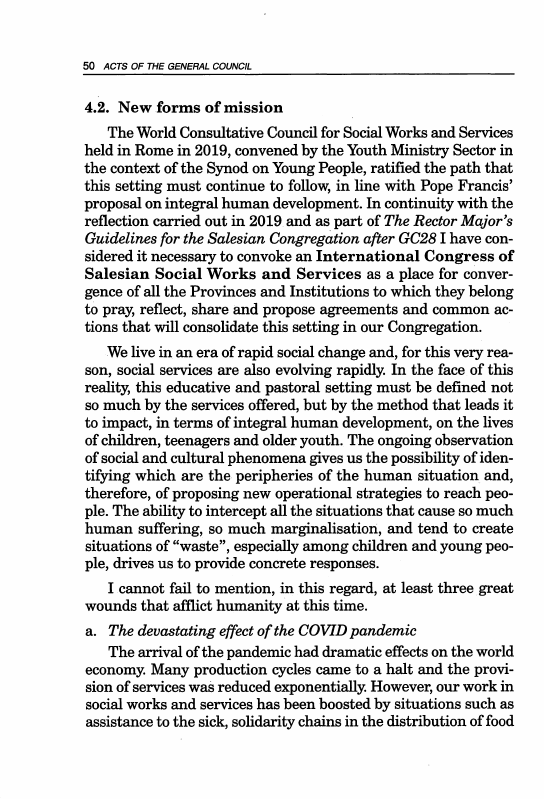 50 ACTS OF THE GENERAL COUNCIL

4.2. New forms of mission

The World Consultative Council for Social Works and Services held in Rome in 2019, convened by the Youth Ministry Sector in the context of the Synod on Young People, ratified the path that this setting must continue to follow, in line with Pope Francis' proposal on integral human development. In continuity with the reflection carried out in 2019 and as part of The Rector Major's Guidelines for the Salesian Congregation after GC28 I have considered it necessary to convoke an International Congress of Salesian Social Works and Services as a place for convergence of all the Provinces and Institutions to which they belong to pray, reflect, share and propose agreements and common actions that will consolidate this setting in our Congregation.

We live in an era of rapid social change and, for this very reason, social services are also evolving rapidly. In the face of this reality, this educative and pastoral setting must be defined not so much by the services offered, but by the method that leads it to impact, in terms of integral human development, on the lives of children, teenagers and older youth. The ongoing observation of social and cultural phenomena gives us the possibility of identifying which are the peripheries of the human situation and, therefore, of proposing new operational strategies to reach people. The ability to intercept all the situations that cause so much human suffering, so much marginalisation, and tend to create situations of "waste", especially among children and young people, drives us to provide concrete responses.

I cannot fail to mention, in this regard, at least three great wounds that afflict humanity at this time.

a. The devastating effect of the COVID pandemic

The arrival of the pandemic had dramatic effects on the world economy. Many production cycles came to a halt and the provision of services was reduced exponentially. However, our work in social works and services has been boosted by situations such as assistance to the sick, solidarity chains in the distribution of food